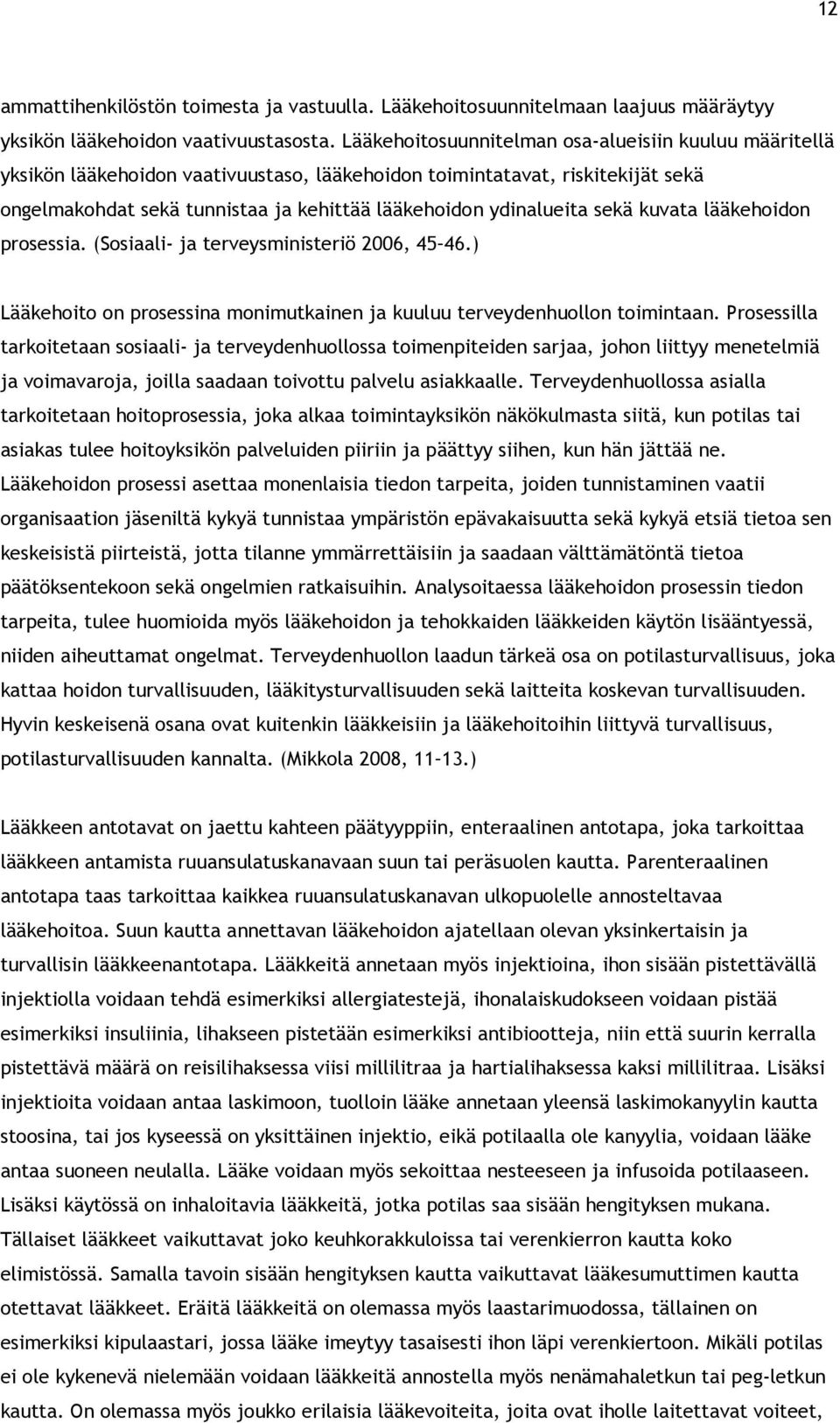 12

ammattihenkilöstön toimesta ja vastuulla. Lääkehoitosuunnitelmaan laajuus määräytyy yksikön lääkehoidon vaativuustasosta. Lääkehoitosuunnitelman osa-alueisiin kuuluu määritellä yksikön lääkehoidon vaativuustaso, lääkehoidon toimintatavat, riskitekijät sekä ongelmakohdat sekä tunnistaa ja kehittää lääkehoidon ydinalueita sekä kuvata lääkehoidon prosessia. (Sosiaali- ja terveysministeriö 2006, 45–46.)

Lääkehoito on prosessina monimutkainen ja kuuluu terveydenhuollon toimintaan. Prosessilla tarkoitetaan sosiaali- ja terveydenhuollossa toimenpiteiden sarjaa, johon liittyy menetelmiä ja voimavaroja, joilla saadaan toivottu palvelu asiakkaalle. Terveydenhuollossa asialla tarkoitetaan hoitoprosessia, joka alkaa toimintayksikön näkökulmasta siitä, kun potilas tai asiakas tulee hoitoyksikön palveluiden piiriin ja päättyy siihen, kun hän jättää ne. Lääkehoidon prosessi asettaa monenlaisia tiedon tarpeita, joiden tunnistaminen vaatii organisaation jäseniltä kykyä tunnistaa ympäristön epävakaisuutta sekä kykyä etsiä tietoa sen keskeisistä piirteistä, jotta tilanne ymmärrettäisiin ja saadaan välttämätöntä tietoa päätöksentekoon sekä ongelmien ratkaisuihin. Analysoitaessa lääkehoidon prosessin tiedon tarpeita, tulee huomioida myös lääkehoidon ja tehokkaiden lääkkeiden käytön lisääntyessä, niiden aiheuttamat ongelmat. Terveydenhuollon laadun tärkeä osa on potilasturvallisuus, joka kattaa hoidon turvallisuuden, lääkitysturvallisuuden sekä laitteita koskevan turvallisuuden. Hyvin keskeisenä osana ovat kuitenkin lääkkeisiin ja lääkehoitoihin liittyvä turvallisuus, potilasturvallisuuden kannalta. (Mikkola 2008, 11–13.)

Lääkkeen antotavat on jaettu kahteen päätyyppiin, enteraalinen antotapa, joka tarkoittaa lääkkeen antamista ruuansulatuskanavaan suun tai peräsuolen kautta. Parenteraalinen antotapa taas tarkoittaa kaikkea ruuansulatuskanavan ulkopuolelle annosteltavaa lääkehoitoa. Suun kautta annettavan lääkehoidon ajatellaan olevan yksinkertaisin ja turvallisin lääkkeenantotapa. Lääkkeitä annetaan myös injektioina, ihon sisään pistettävällä injektiolla voidaan tehdä esimerkiksi allergiatestejä, ihonalaiskudokseen voidaan pistää esimerkiksi insuliinia, lihakseen pistetään esimerkiksi antibiootteja, niin että suurin kerralla pistettävä määrä on reisilihaksessa viisi millilitraa ja hartialihaksessa kaksi millilitraa. Lisäksi injektioita voidaan antaa laskimoon, tuolloin lääke annetaan yleensä laskimokanyylin kautta stoosina, tai jos kyseessä on yksittäinen injektio, eikä potilaalla ole kanyylia, voidaan lääke antaa suoneen neulalla. Lääke voidaan myös sekoittaa nesteeseen ja infusoida potilaaseen. Lisäksi käytössä on inhaloitavia lääkkeitä, jotka potilas saa sisään hengityksen mukana. Tällaiset lääkkeet vaikuttavat joko keuhkorakkuloissa tai verenkierron kautta koko elimistössä. Samalla tavoin sisään hengityksen kautta vaikuttavat lääkesumuttimen kautta otettavat lääkkeet. Eräitä lääkkeitä on olemassa myös laastarimuodossa, tällainen on esimerkiksi kipulaastari, jossa lääke imeytyy tasaisesti ihon läpi verenkiertoon. Mikäli potilas ei ole kykenevä nielemään voidaan lääkkeitä annostella myös nenämahaletkun tai peg-letkun kautta. On olemassa myös joukko erilaisia lääkevoiteita, joita ovat iholle laitettavat voiteet,